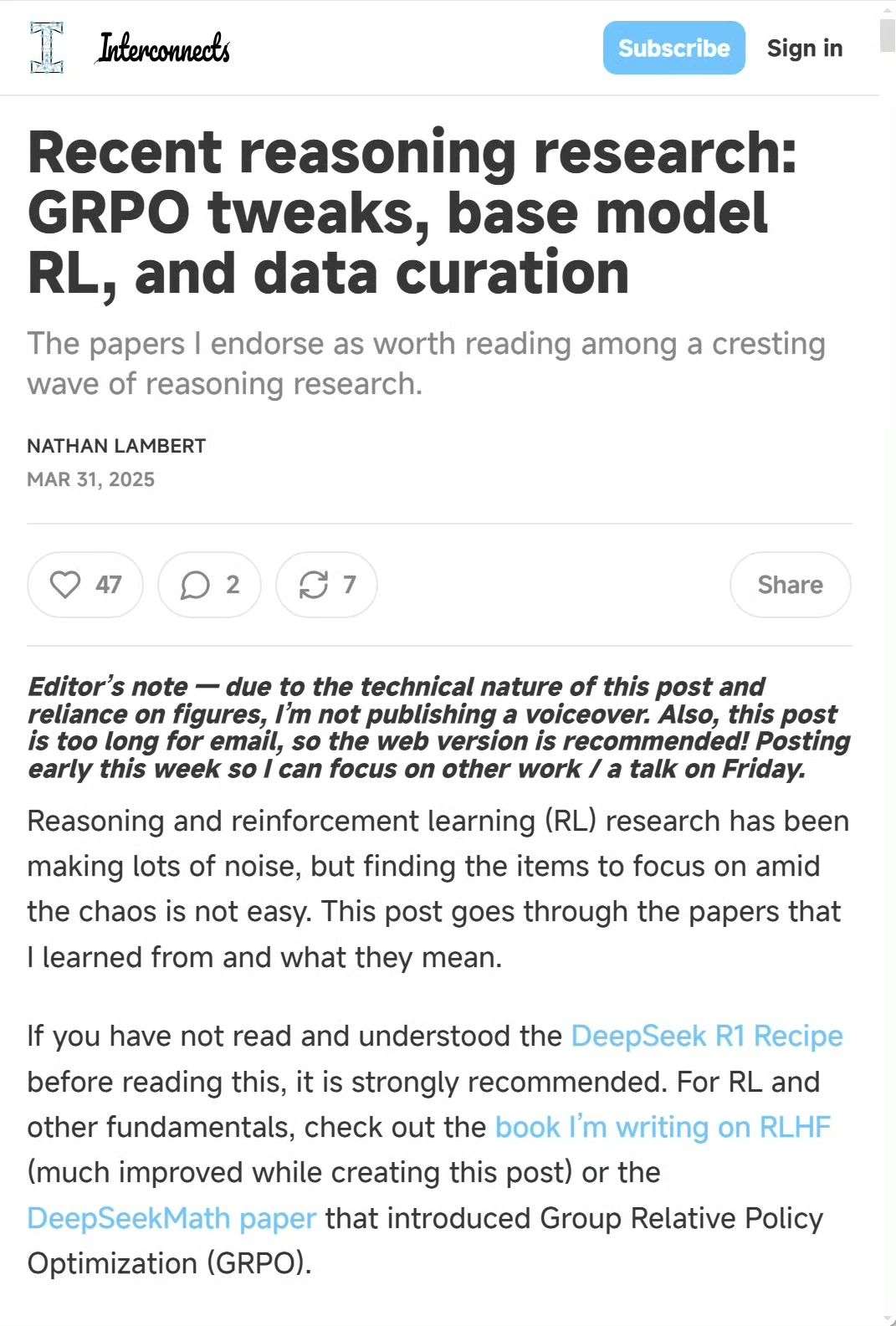 Interconnects

Subscribe Sign in

Recent reasoning research: GRPO tweaks, base model RL, and data curation

The papers I endorse as worth reading among a cresting wave of reasoning research.

NATHAN LAMBERT
MAR 31, 2025

47 2 7 Share

Editor's note — due to the technical nature of this post and reliance on figures, I'm not publishing a voiceover. Also, this post is too long for email, so the web version is recommended! Posting early this week so I can focus on other work / a talk on Friday.

Reasoning and reinforcement learning (RL) research has been making lots of noise, but finding the items to focus on amid the chaos is not easy. This post goes through the papers that I learned from and what they mean.

If you have not read and understood the DeepSeek R1 Recipe before reading this, it is strongly recommended. For RL and other fundamentals, check out the book I'm writing on RLHF (much improved while creating this post) or the DeepSeekMath paper that introduced Group Relative Policy Optimization (GRPO).